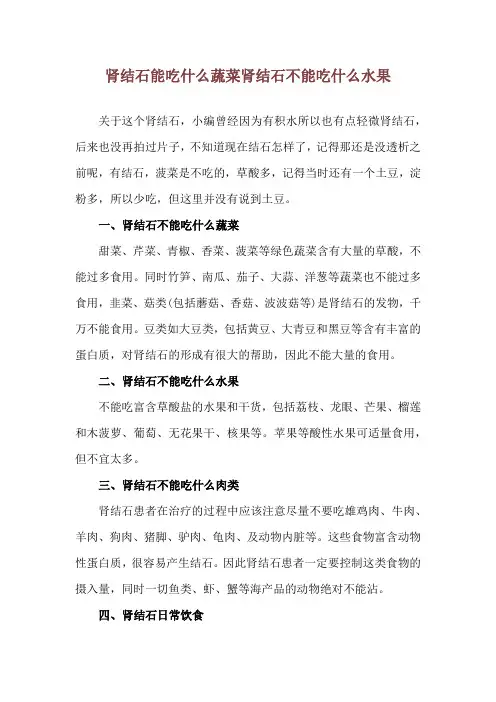 肾结石能吃什么蔬菜肾结石不能吃什么水果

关于这个肾结石，小编曾经因为有积水所以也有点轻微肾结石，后来也没再拍过片子，不知道现在结石怎样了，记得那还是没透析之前呢，有结石，菠菜是不吃的，草酸多，记得当时还有一个土豆，淀粉多，所以少吃，但这里并没有说到土豆。

一、肾结石不能吃什么蔬菜

甜菜、芹菜、青椒、香菜、菠菜等绿色蔬菜含有大量的草酸，不能过多食用。同时竹笋、南瓜、茄子、大蒜、洋葱等蔬菜也不能过多食用，韭菜、菇类(包括蘑菇、香菇、波波菇等)是肾结石的发物，千万不能食用。豆类如大豆类，包括黄豆、大青豆和黑豆等含有丰富的蛋白质，对肾结石的形成有很大的帮助，因此不能大量的食用。

二、肾结石不能吃什么水果

不能吃富含草酸盐的水果和干货，包括荔枝、龙眼、芒果、榴莲和木菠萝、葡萄、无花果干、核果等。苹果等酸性水果可适量食用，但不宜太多。

三、肾结石不能吃什么肉类

肾结石患者在治疗的过程中应该注意尽量不要吃雄鸡肉、牛肉、羊肉、狗肉、猪脚、驴肉、龟肉、及动物内脏等。这些食物富含动物性蛋白质，很容易产生结石。因此肾结石患者一定要控制这类食物的摄入量，同时一切鱼类、虾、蟹等海产品的动物绝对不能沾。

四、肾结石日常饮食